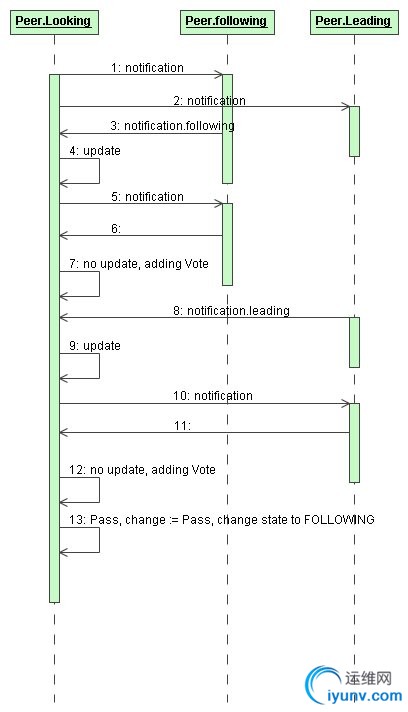 Peer.Looking

Peer.following

Peer.Leading

1: notification

2: notification

3: notification.following

4: update

5: notification

6:

7: no update, adding Vote

8: notification.leading

9: update

10: notification

11:

12: no update, adding Vote

13: Pass, change := Pass, change state to FOLLOWING

运维网
iyunv.com